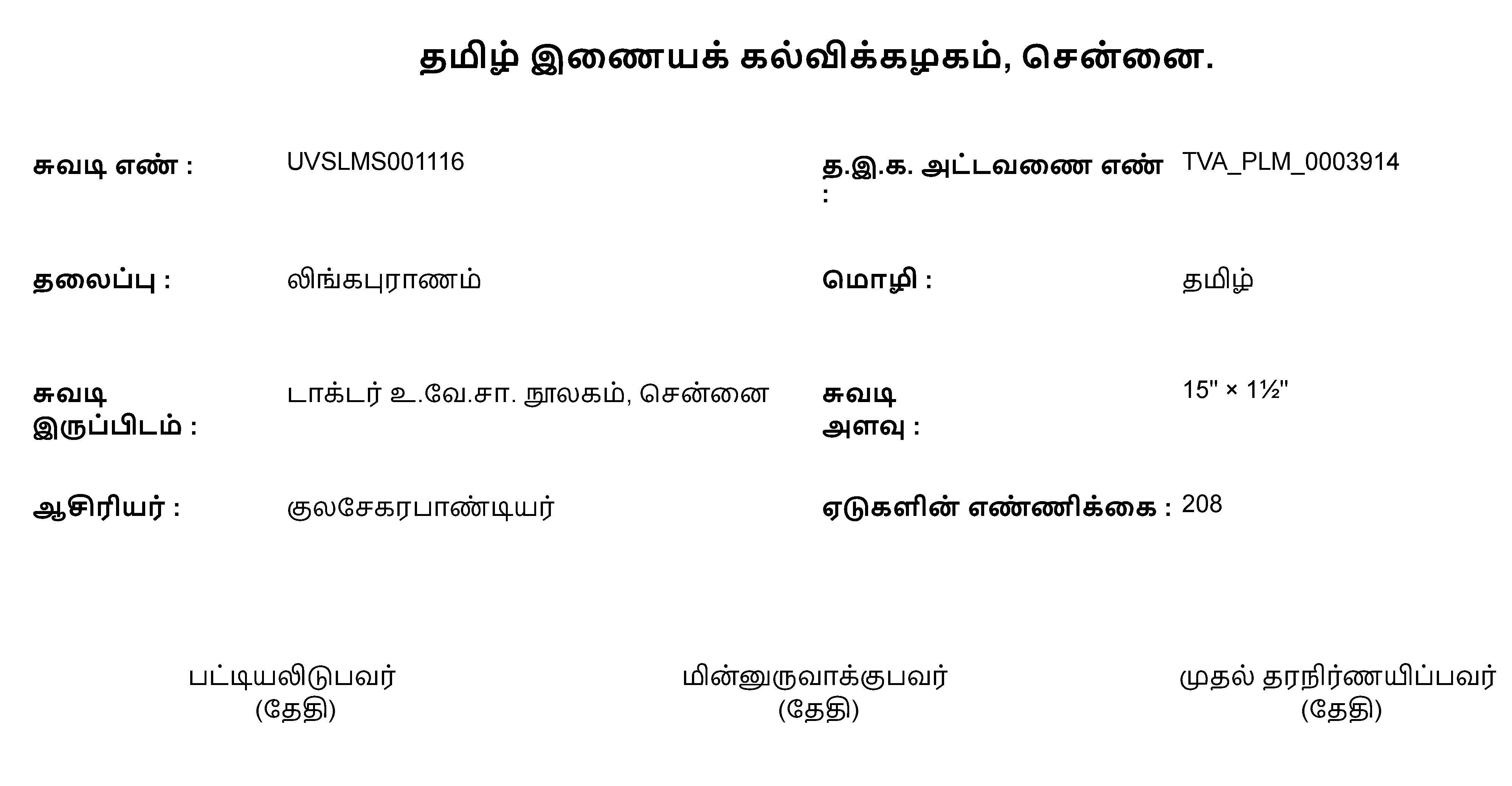 தமிழ் இணையக் கல்விக்கழகம், சென்னை.

சுவடி எண் : UVSLMS001116

த.இ.க. அட்டவணை எண் : TVA_PLM_0003914

தலைப்பு : லிங்கபுராணம்

மொழி : தமிழ்

சுவடி இருப்பிடம் : டாக்டர் உ.வே.சா. நூலகம், சென்னை

சுவடி அளவு : 15" × 1½"

ஆசிரியர் : குலசேகரபாண்டியர்

ஏடுகளின் எண்ணிக்கை : 208

பட்டியலிடுபவர்
(தேதி)

மின்னுருவாக்குபவர்
(தேதி)

முதல் தரநிர்ணயிப்பவர்
(தேதி)